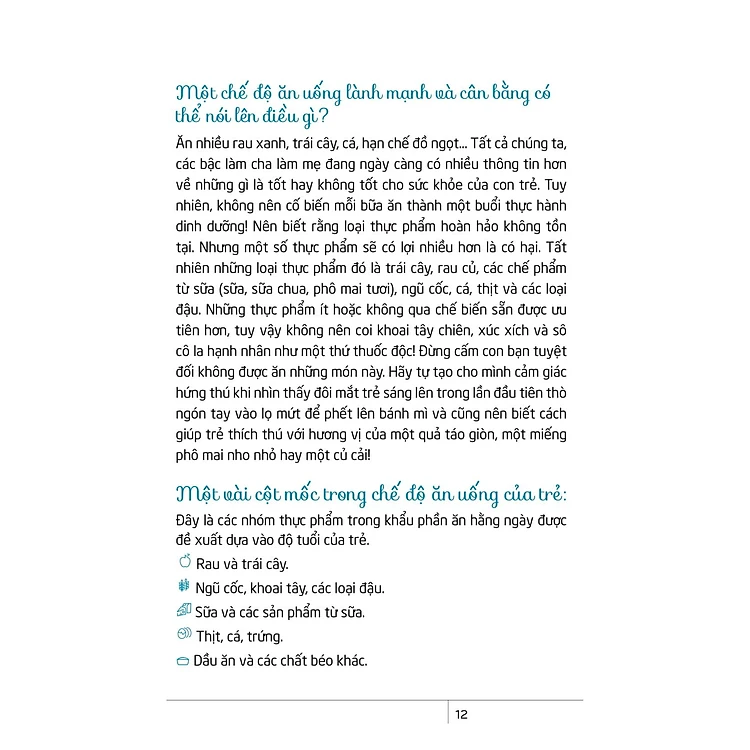 Một chế độ ăn uống lành mạnh và cân bằng có thể nói lên điều gì?

Ăn nhiều rau xanh, trái cây, cá, hạn chế đồ ngọt... Tất cả chúng ta, các bậc làm cha làm mẹ đang ngày càng có nhiều thông tin hơn về những gì là tốt hay không tốt cho sức khỏe của con trẻ. Tuy nhiên, không nên cố biến mỗi bữa ăn thành một buổi thực hành dinh dưỡng! Nên biết rằng loại thực phẩm hoàn hảo không tồn tại. Nhưng một số thực phẩm sẽ có lợi nhiều hơn là có hại. Tất nhiên những loại thực phẩm đó là trái cây, rau củ, các chế phẩm từ sữa (sữa, sữa chua, phô mai tươi), ngũ cốc, cá, thịt và các loại đậu. Những thực phẩm ít hoặc không qua chế biến sẵn được ưu tiên hơn, tuy vậy không nên coi khoai tây chiên, xúc xích và sô cô la hạnh nhân như một thứ thuốc độc! Đừng cấm con bạn tuyệt đối không được ăn những món này. Hãy tự tạo cho mình cảm giác hứng thú khi nhìn thấy đôi mắt trẻ sáng lên trong lần đầu tiên thò ngón tay vào lọ mứt để phết lên bánh mì và cũng nên biết cách giúp trẻ thích thú với hương vị của một quả táo giòn, một miếng phô mai nho nhỏ hay một củ cải!

Một vài cột mốc trong chế độ ăn uống của trẻ:

Đây là các nhóm thực phẩm trong khẩu phần ăn hằng ngày được đề xuất dựa vào độ tuổi của trẻ.

Rau và trái cây.

Ngũ cốc, khoai tây, các loại đậu.

Sữa và các sản phẩm từ sữa.

Thịt, cá, trứng.

Dầu ăn và các chất béo khác.

12